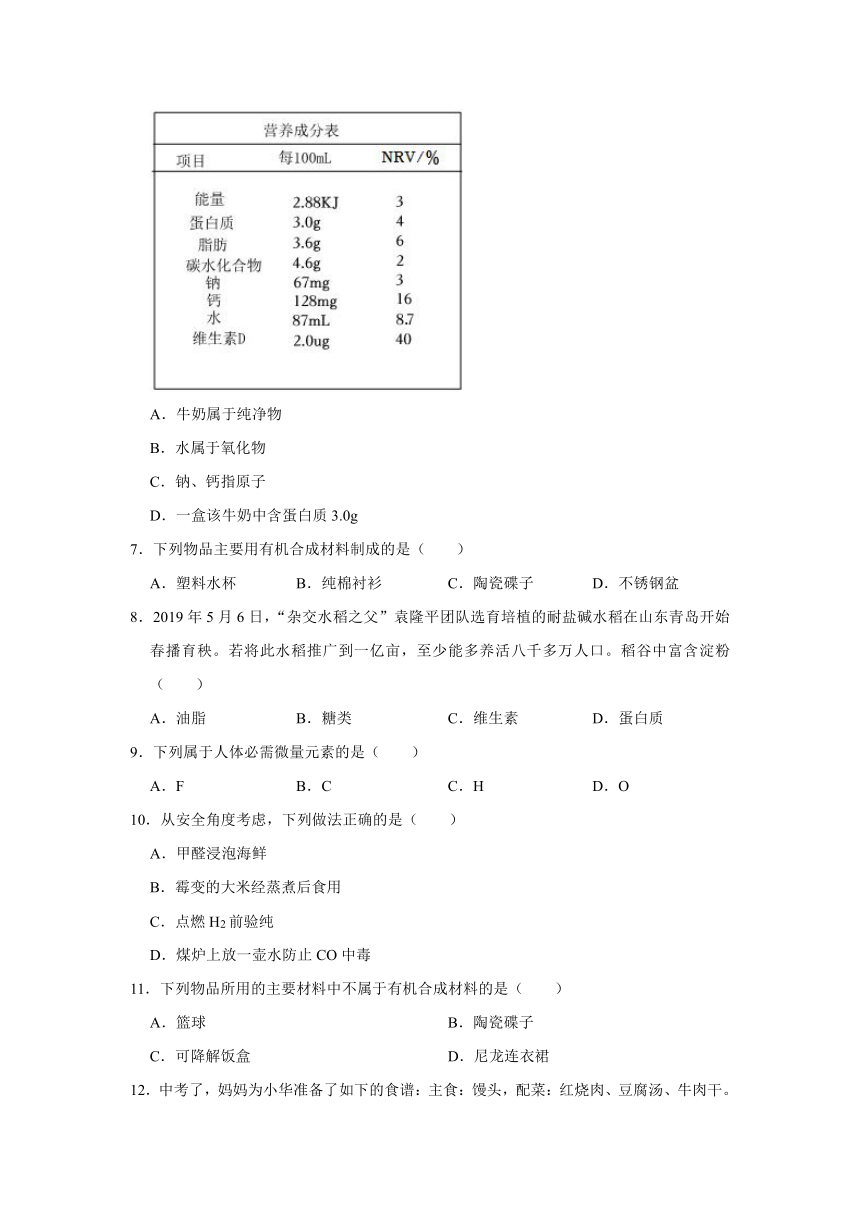 营养成分表

| 项目 | 每100mL | NRV/% |
|---|---|---|
| 能量 | 2.88KJ | 3 |
| 蛋白质 | 3.0g | 4 |
| 脂肪 | 3.6g | 6 |
| 碳水化合物 | 4.6g | 2 |
| 钠 | 67mg | 3 |
| 钙 | 128mg | 16 |
| 水 | 87mL | 8.7 |
| 维生素D | 2.0ug | 40 |

A．牛奶属于纯净物

B．水属于氧化物

C．钠、钙指原子

D．一盒该牛奶中含蛋白质 3.0g

7．下列物品主要用有机合成材料制成的是（　　）

A．塑料水杯　　B．纯棉衬衫　　C．陶瓷碟子　　D．不锈钢盆

8．2019 年 5 月 6 日，“杂交水稻之父”袁隆平团队选育培植的耐盐碱水稻在山东青岛开始春播育秧。若将此水稻推广到一亿亩，至少能多养活八千多万人口。稻谷中富含淀粉（　　）

A．油脂　　B．糖类　　C．维生素　　D．蛋白质

9．下列属于人体必需微量元素的是（　　）

A．F　　B．C　　C．H　　D．O

10．从安全角度考虑，下列做法正确的是（　　）

A．甲醛浸泡海鲜

B．霉变的大米经蒸煮后食用

C．点燃 $H_2$ 前验纯

D．煤炉上放一壶水防止 CO 中毒

11．下列物品所用的主要材料中不属于有机合成材料的是（　　）

A．篮球　　B．陶瓷碟子

C．可降解饭盒　　D．尼龙连衣裙

12．中考了，妈妈为小华准备了如下的食谱：主食：馒头，配菜：红烧肉、豆腐汤、牛肉干。